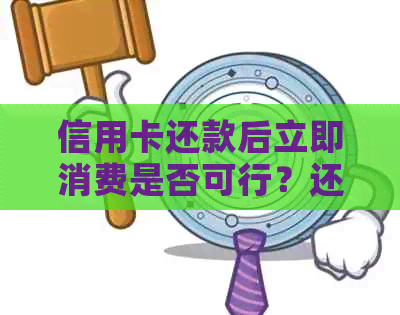 信用卡还款后立即消费是否可行？还